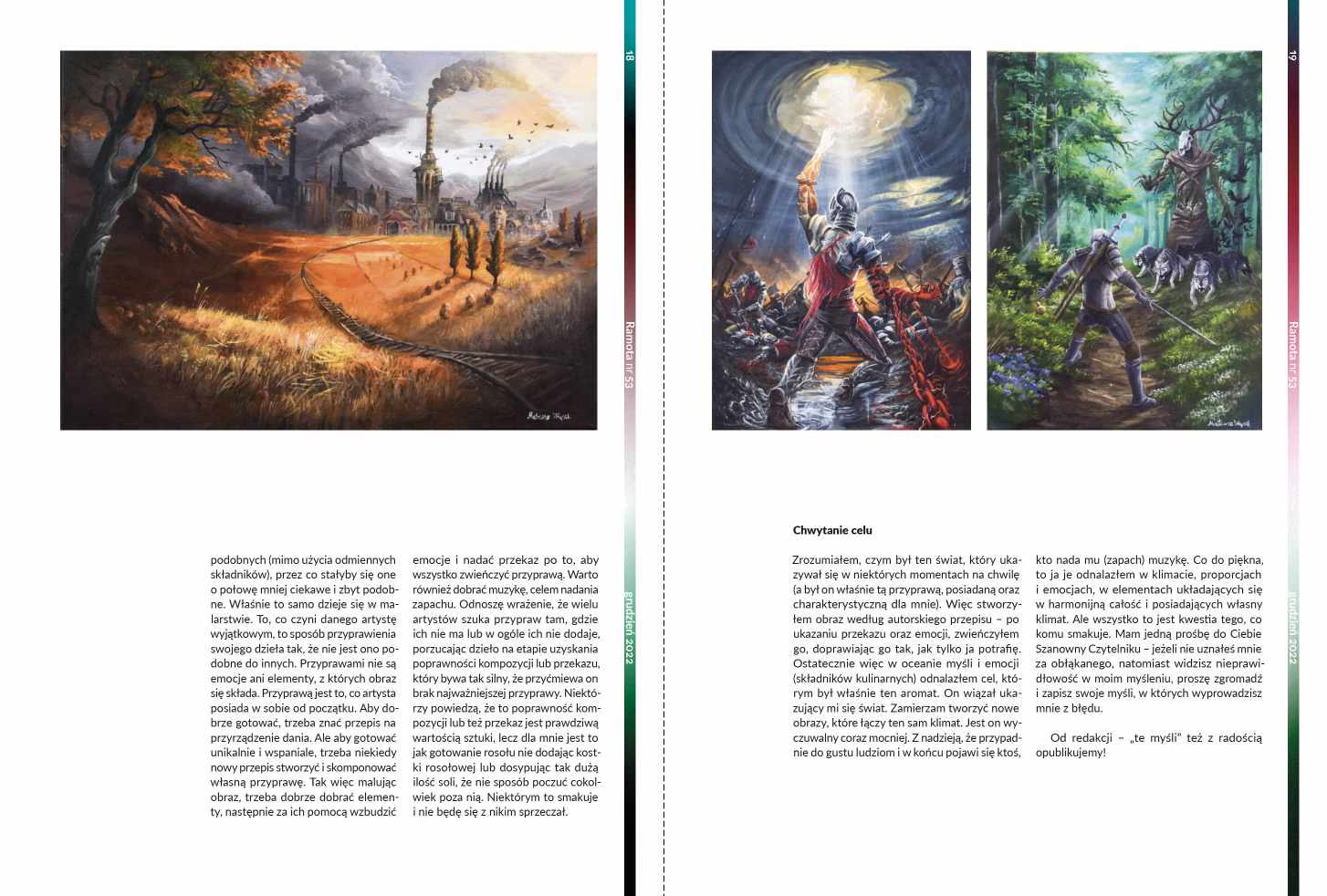 18

Ramota nr 53

grudzień 2022

podobnych (mimo użycia odmiennych składników), przez co stałyby się one o połowę mniej ciekawe i zbyt podobne. Właśnie to samo dzieje się w malarstwie. To, co czyni danego artystę wyjątkowym, to sposób przyprawienia swojego dzieła tak, że nie jest ono podobne do innych. Przyprawami nie są emocje ani elementy, z których obraz się składa. Przyprawą jest to, co artysta posiada w sobie od początku. Aby dobrze gotować, trzeba znać przepis na przyrządzenie dania. Ale aby gotować unikalnie i wspaniale, trzeba niekiedy nowy przepis stworzyć i skomponować własną przyprawę. Tak więc malując obraz, trzeba dobrze dobrać elementy, następnie za ich pomocą wzbudzić emocje i nadać przekaz po to, aby wszystko zwieńczyć przyprawą. Warto również dobrać muzykę, celem nadania zapachu. Odnoszę wrażenie, że wielu artystów szuka przypraw tam, gdzie ich nie ma lub w ogóle ich nie dodaje, porzucając dzieło na etapie uzyskania poprawności kompozycji lub przekazu, który bywa tak silny, że przyćmiewa on brak najważniejszej przyprawy. Niektórzy powiedzą, że to poprawność kompozycji lub też przekaz jest prawdziwą wartością sztuki, lecz dla mnie jest to jak gotowanie rosołu nie dodając kostki rosołowej lub dosypując tak dużą ilość soli, że nie sposób poczuć cokolwiek poza nią. Niektórym to smakuje i nie będę się z nikim sprzeczał.

19

Ramota nr 53

grudzień 2022

Chwytanie celu

Zrozumiałem, czym był ten świat, który ukazywał się w niektórych momentach na chwilę (a był on właśnie tą przyprawą, posiadaną oraz charakterystyczną dla mnie). Więc stworzyłem obraz według autorskiego przepisu – po ukazaniu przekazu oraz emocji, zwieńczyłem go, doprawiając go tak, jak tylko ja potrafię. Ostatecznie więc w oceanie myśli i emocji (składników kulinarnych) odnalazłem cel, którym był właśnie ten aromat. On wiązał ukazujący mi się świat. Zamierzam tworzyć nowe obrazy, które łączy ten sam klimat. Jest on wyczuwalny coraz mocniej. Z nadzieją, że przypadnie do gustu ludziom i w końcu pojawi się ktoś, kto nada mu (zapach) muzykę. Co do piękna, to ja je odnalazłem w klimacie, proporcjach i emocjach, w elementach układających się w harmonijną całość i posiadających własny klimat. Ale wszystko to jest kwestia tego, co komu smakuje. Mam jedną prośbę do Ciebie Szanowny Czytelniku – jeżeli nie uznałeś mnie za obłąkanego, natomiast widzisz nieprawidłowość w moim myśleniu, proszę zgromadź i zapisz swoje myśli, w których wyprowadzisz mnie z błędu.

Od redakcji – „te myśli" też z radością opublikujemy!